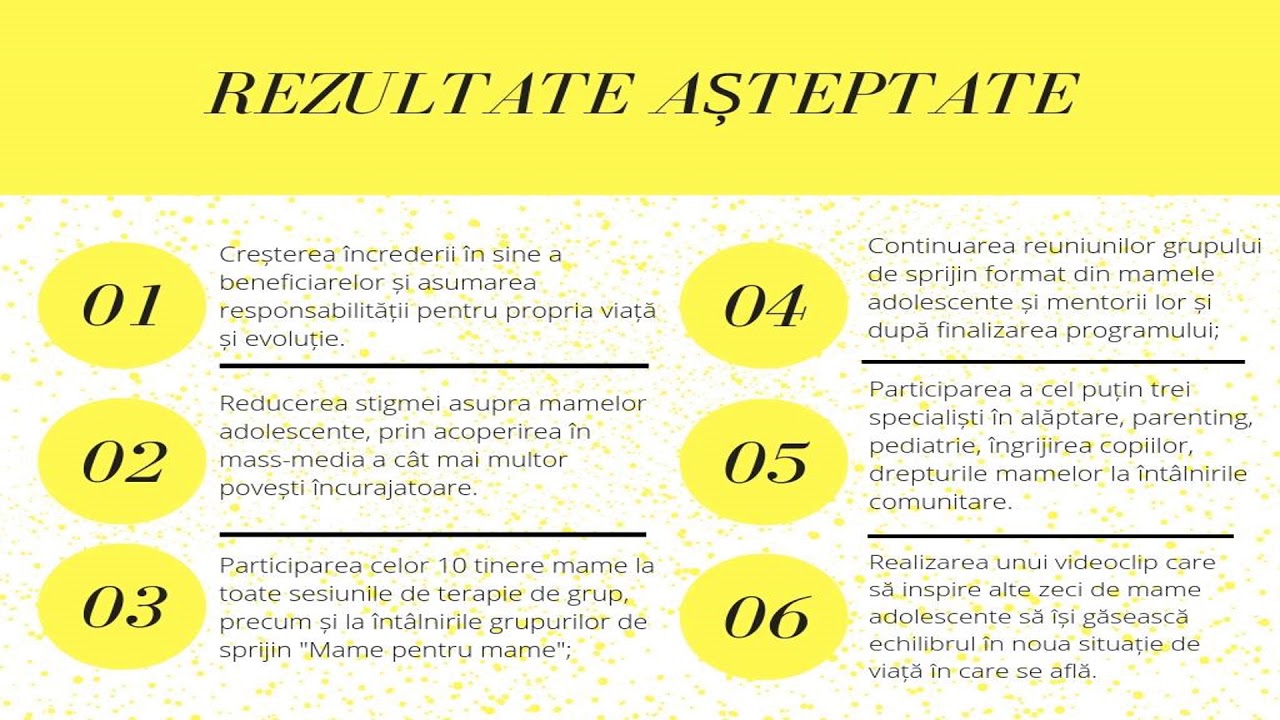 REZULTATE AȘTEPTATE

01

Creșterea încrederii în sine a beneficiarelor și asumarea responsabilității pentru propria viață și evoluție.

02

Reducerea stigmei asupra mamelor adolescente, prin acoperirea în mass-media a cât mai multor povești încurajatoare.

03

Participarea celor 10 tinere mame la toate sesiunile de terapie de grup, precum și la întâlnirile grupurilor de sprijin "Mame pentru mame";

04

Continuarea reuniunilor grupului de sprijin format din mamele adolescente și mentorii lor și după finalizarea programului;

05

Participarea a cel puțin trei specialiști în alăptare, parenting, pediatrie, îngrijirea copiilor, drepturile mamelor la întâlnirile comunitare.

06

Realizarea unui videoclip care să inspire alte zeci de mame adolescente să își găsească echilibrul în noua situație de viață în care se află.